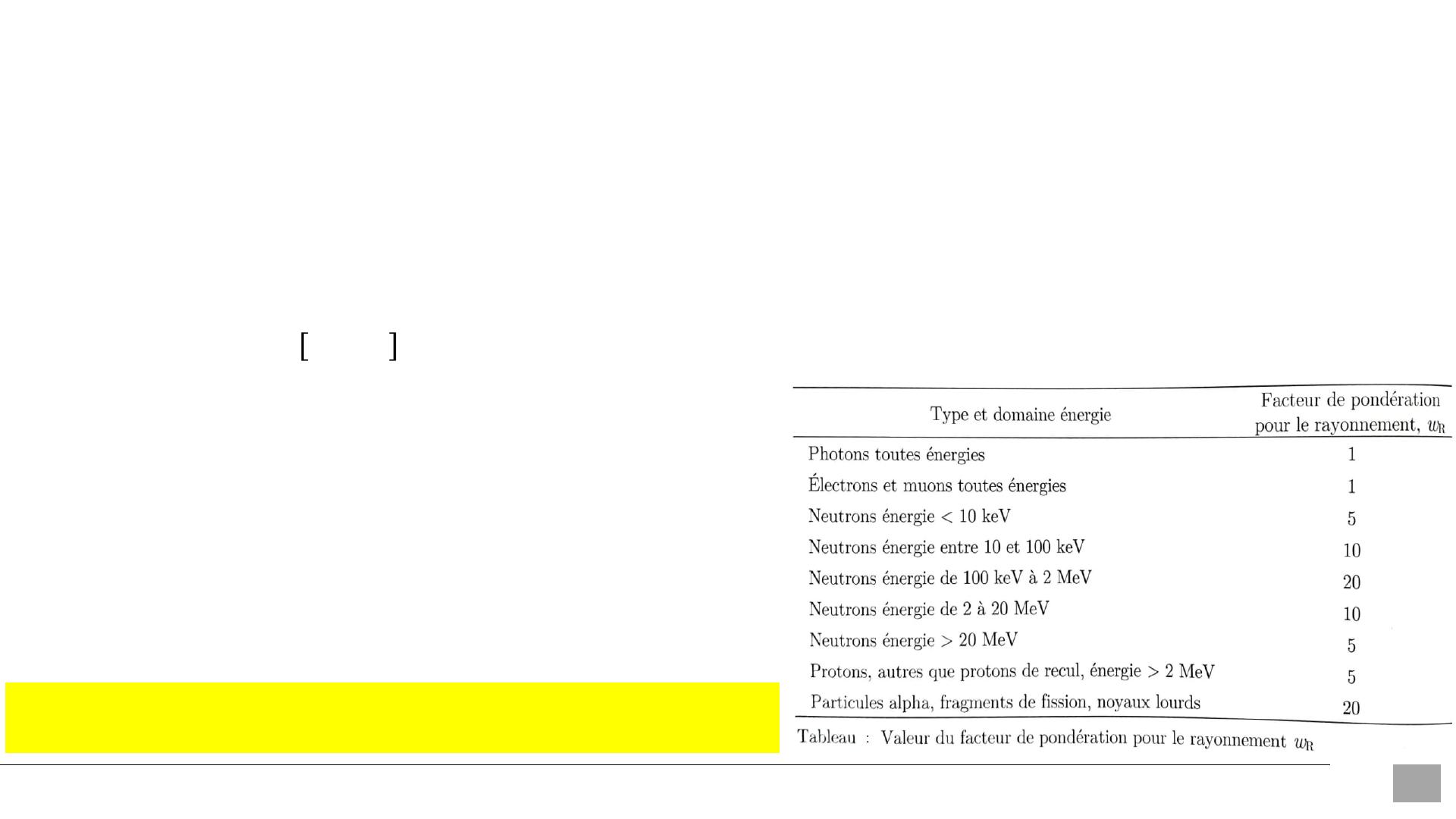 [ ]

| Type et domaine énergie | Facteur de pondération pour le rayonnement, $w_R$ |
|---|---|
| Photons toutes énergies | 1 |
| Électrons et muons toutes énergies | 1 |
| Neutrons énergie < 10 keV | 5 |
| Neutrons énergie entre 10 et 100 keV | 10 |
| Neutrons énergie de 100 keV à 2 MeV | 20 |
| Neutrons énergie de 2 à 20 MeV | 10 |
| Neutrons énergie > 20 MeV | 5 |
| Protons, autres que protons de recul, énergie > 2 MeV | 5 |
| Particules alpha, fragments de fission, noyaux lourds | 20 |

Tableau : Valeur du facteur de pondération pour le rayonnement $w_R$